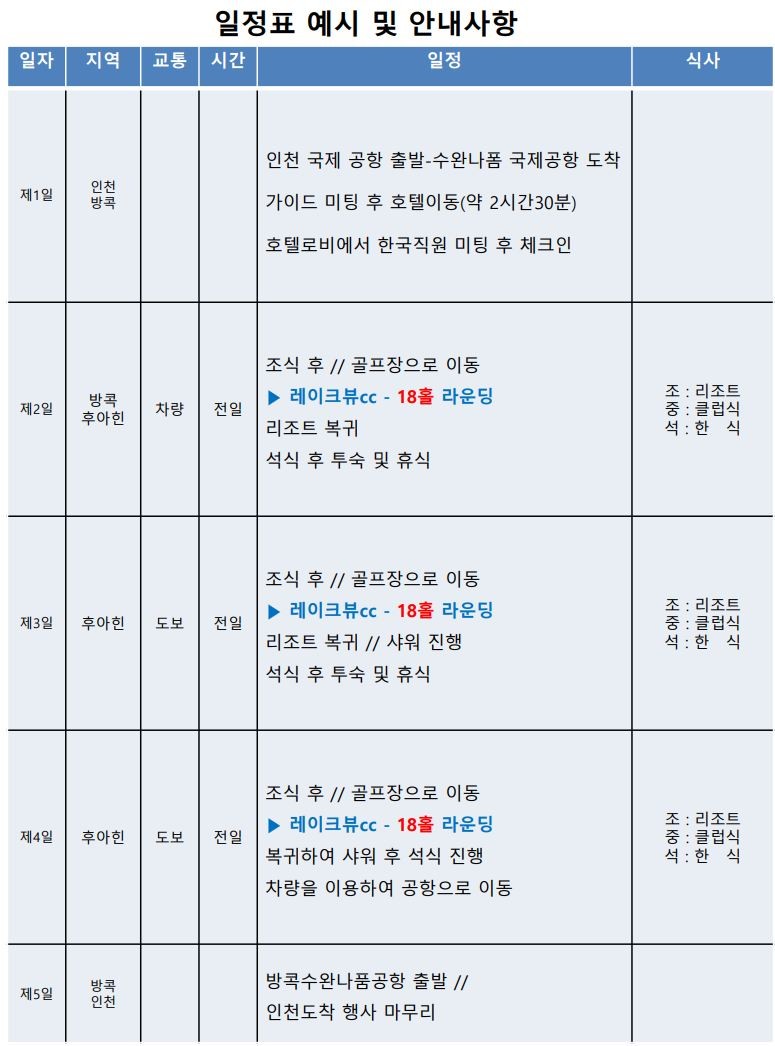 일정표 예시 및 안내사항

| 일자 | 지역 | 교통 | 시간 | 일정 | 식사 |
|---|---|---|---|---|---|
| 제1일 | 인천 방콕 | | | 인천 국제 공항 출발-수완나폼 국제공항 도착 가이드 미팅 후 호텔이동(약 2시간30분) 호텔로비에서 한국직원 미팅 후 체크인 | |
| 제2일 | 방콕 후아힌 | 차량 | 전일 | 조식 후 // 골프장으로 이동 ▶ 레이크뷰cc - 18홀 라운딩 리조트 복귀 석식 후 투숙 및 휴식 | 조 : 리조트 중 : 클럽식 석 : 한 식 |
| 제3일 | 후아힌 | 도보 | 전일 | 조식 후 // 골프장으로 이동 ▶ 레이크뷰cc - 18홀 라운딩 리조트 복귀 // 샤워 진행 석식 후 투숙 및 휴식 | 조 : 리조트 중 : 클럽식 석 : 한 식 |
| 제4일 | 후아힌 | 도보 | 전일 | 조식 후 // 골프장으로 이동 ▶ 레이크뷰cc - 18홀 라운딩 복귀하여 샤워 후 석식 진행 차량을 이용하여 공항으로 이동 | 조 : 리조트 중 : 클럽식 석 : 한 식 |
| 제5일 | 방콕 인천 | | | 방콕수완나품공항 출발 // 인천도착 행사 마무리 | |